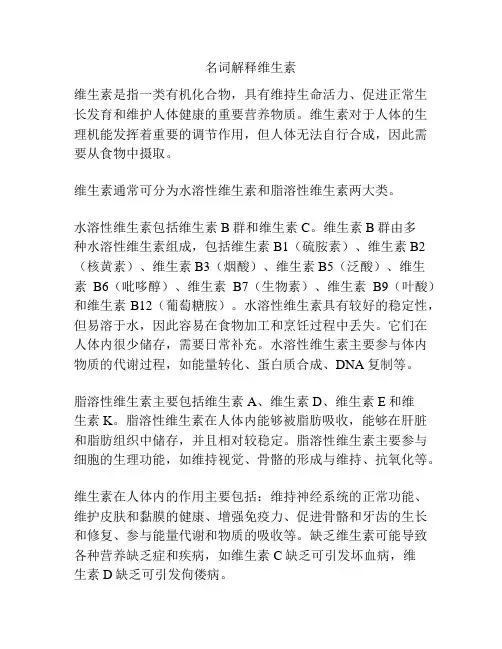 名词解释维生素

维生素是指一类有机化合物，具有维持生命活力、促进正常生长发育和维护人体健康的重要营养物质。维生素对于人体的生理机能发挥着重要的调节作用，但人体无法自行合成，因此需要从食物中摄取。

维生素通常可分为水溶性维生素和脂溶性维生素两大类。

水溶性维生素包括维生素 B 群和维生素 C。维生素 B 群由多种水溶性维生素组成，包括维生素 B1（硫胺素）、维生素 B2（核黄素）、维生素 B3（烟酸）、维生素 B5（泛酸）、维生素 B6（吡哆醇）、维生素 B7（生物素）、维生素 B9（叶酸）和维生素 B12（葡萄糖胺）。水溶性维生素具有较好的稳定性，但易溶于水，因此容易在食物加工和烹饪过程中丢失。它们在人体内很少储存，需要日常补充。水溶性维生素主要参与体内物质的代谢过程，如能量转化、蛋白质合成、DNA 复制等。

脂溶性维生素主要包括维生素 A、维生素 D、维生素 E 和维生素 K。脂溶性维生素在人体内能够被脂肪吸收，能够在肝脏和脂肪组织中储存，并且相对较稳定。脂溶性维生素主要参与细胞的生理功能，如维持视觉、骨骼的形成与维持、抗氧化等。

维生素在人体内的作用主要包括：维持神经系统的正常功能、维护皮肤和黏膜的健康、增强免疫力、促进骨骼和牙齿的生长和修复、参与能量代谢和物质的吸收等。缺乏维生素可能导致各种营养缺乏症和疾病，如维生素 C 缺乏可引发坏血病，维生素 D 缺乏可引发佝偻病。